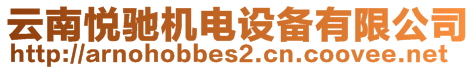 云南悦驰机电设备有限公司
http://arnohobbes2.cn.coovee.net